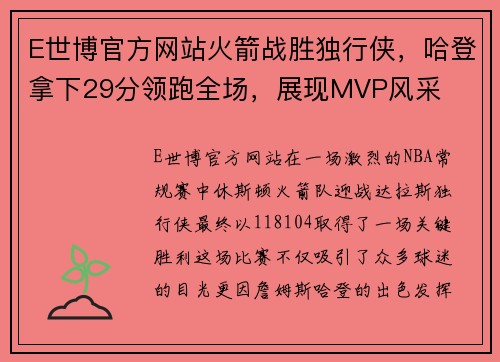 E世博官方网站火箭战胜独行侠，哈登拿下29分领跑全场，展现MVP风采

E世博官方网站在一场激烈的NBA常规赛中休斯顿火箭队迎战达拉斯独行侠最终以118104取得了一场关键胜利这场比赛不仅吸引了众多球迷的目光更因詹姆斯哈登的出色发挥